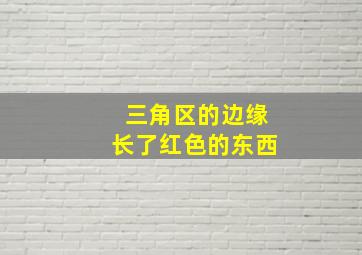 三角区的边缘
长了红色的东西